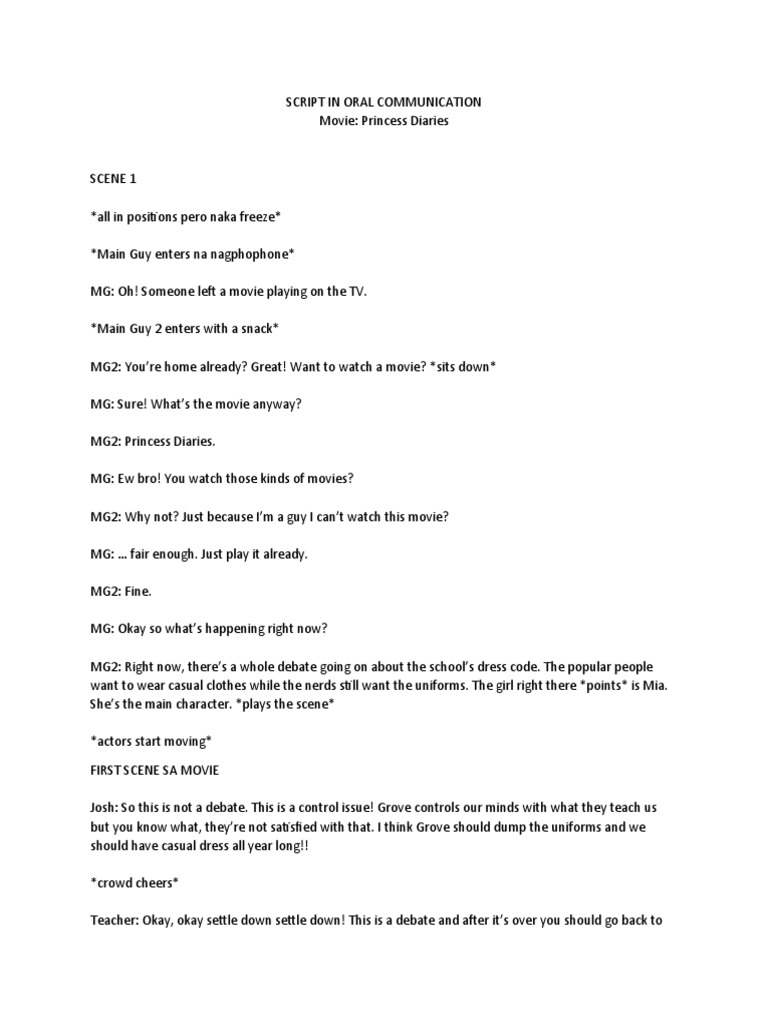 SCRIPT IN ORAL COMMUNICATION
Movie: Princess Diaries

SCENE 1

*all in positions pero naka freeze*

*Main Guy enters na nagphophone*

MG: Oh! Someone left a movie playing on the TV.

*Main Guy 2 enters with a snack*

MG2: You're home already? Great! Want to watch a movie? *sits down*

MG: Sure! What's the movie anyway?

MG2: Princess Diaries.

MG: Ew bro! You watch those kinds of movies?

MG2: Why not? Just because I'm a guy I can't watch this movie?

MG: ... fair enough. Just play it already.

MG2: Fine.

MG: Okay so what's happening right now?

MG2: Right now, there's a whole debate going on about the school's dress code. The popular people want to wear casual clothes while the nerds still want the uniforms. The girl right there *points* is Mia. She's the main character. *plays the scene*

*actors start moving*

FIRST SCENE SA MOVIE

Josh: So this is not a debate. This is a control issue! Grove controls our minds with what they teach us but you know what, they're not satisfied with that. I think Grove should dump the uniforms and we should have casual dress all year long!!

*crowd cheers*

Teacher: Okay, okay settle down settle down! This is a debate and after it's over you should go back to